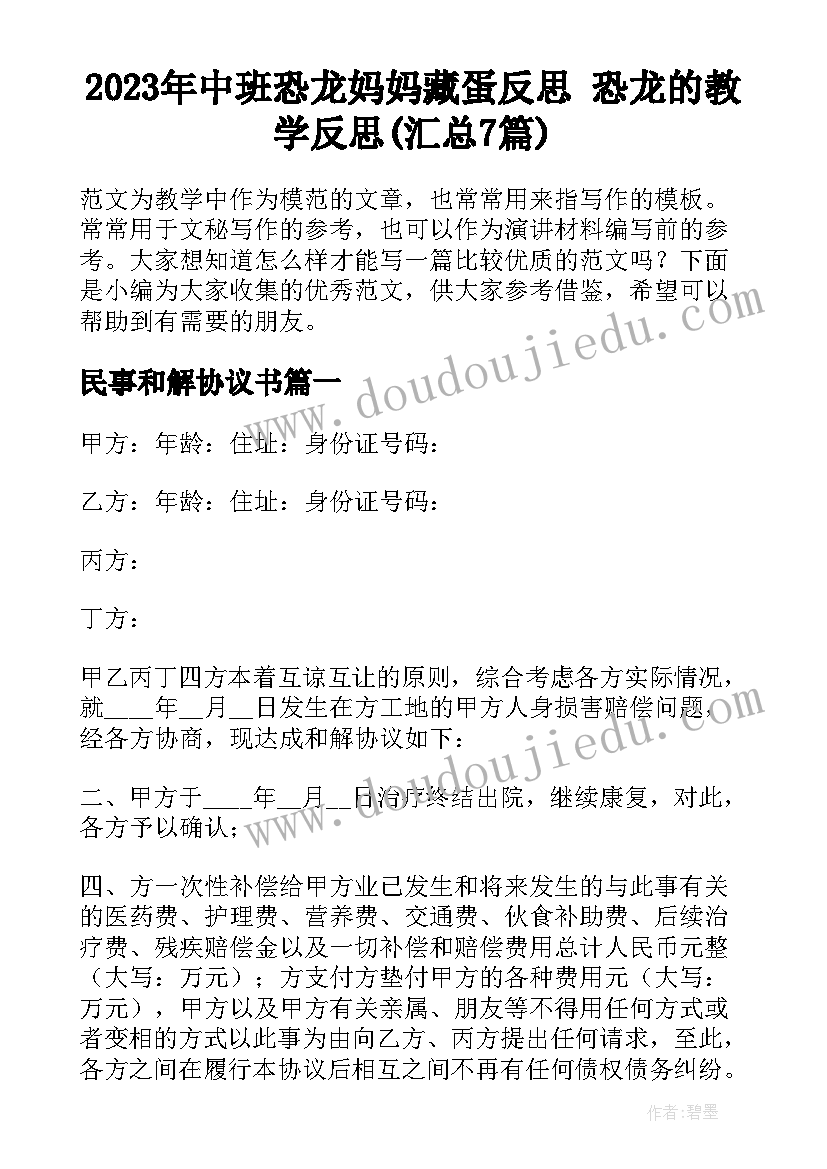 2023年中班恐龙妈妈藏蛋反思 恐龙的教学反思(汇总7篇)

范文为教学中作为模范的文章，也常常用来指写作的模板。常常用于文秘写作的参考，也可以作为演讲材料编写前的参考。大家想知道怎么样才能写一篇比较优质的范文吗？下面是小编为大家收集的优秀范文，供大家参考借鉴，希望可以帮助到有需要的朋友。

民事和解协议书篇一

甲方：年龄：住址：身份证号码：

乙方：年龄：住址：身份证号码：

丙方：

丁方：

甲乙丙丁四方本着互谅互让的原则，综合考虑各方实际情况，就____年__月__日发生在方工地的甲方人身损害赔偿问题，经各方协商，现达成和解协议如下：

二、甲方于____年__月__日治疗终结出院，继续康复，对此，各方予以确认；

四、方一次性补偿给甲方业已发生和将来发生的与此事有关的医药费、护理费、营养费、交通费、伙食补助费、后续治疗费、残疾赔偿金以及一切补偿和赔偿费用总计人民币元整（大写：万元）；方支付方垫付甲方的各种费用元（大写：万元），甲方以及甲方有关亲属、朋友等不得用任何方式或者变相的方式以此事为由向乙方、丙方提出任何请求，至此，各方之间在履行本协议后相互之间不再有任何债权债务纠纷。

www.doudoujiedu.com

作者：碧墨